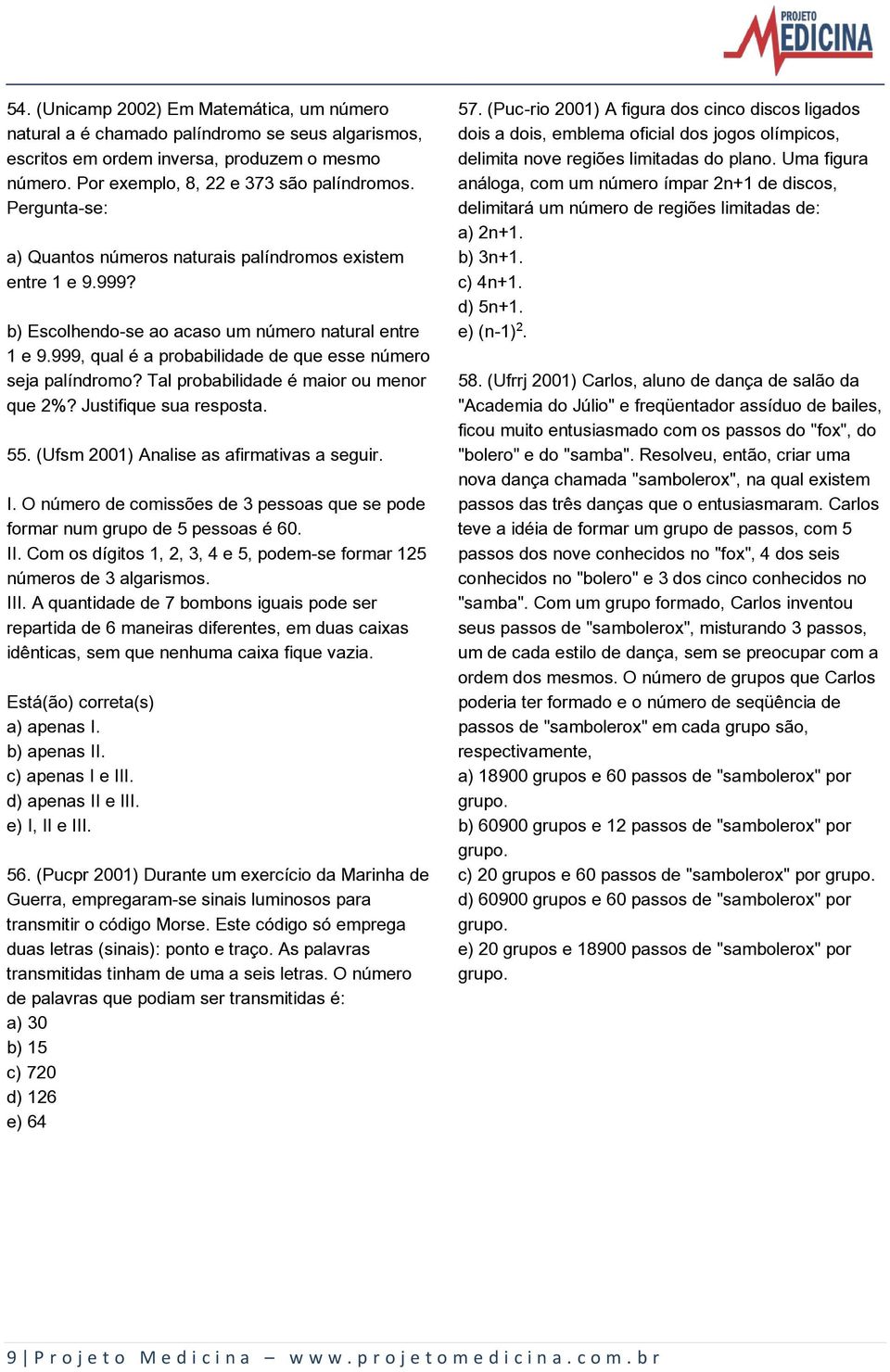 PROJETO MEDICINA

54. (Unicamp 2002) Em Matemática, um número natural a é chamado palíndromo se seus algarismos, escritos em ordem inversa, produzem o mesmo número. Por exemplo, 8, 22 e 373 são palíndromos. Pergunta-se:

a) Quantos números naturais palíndromos existem entre 1 e 9.999?

b) Escolhendo-se ao acaso um número natural entre 1 e 9.999, qual é a probabilidade de que esse número seja palíndromo? Tal probabilidade é maior ou menor que 2%? Justifique sua resposta.

55. (Ufsm 2001) Analise as afirmativas a seguir.

I. O número de comissões de 3 pessoas que se pode formar num grupo de 5 pessoas é 60.
II. Com os dígitos 1, 2, 3, 4 e 5, podem-se formar 125 números de 3 algarismos.
III. A quantidade de 7 bombons iguais pode ser repartida de 6 maneiras diferentes, em duas caixas idênticas, sem que nenhuma caixa fique vazia.

Está(ão) correta(s)
a) apenas I.
b) apenas II.
c) apenas I e III.
d) apenas II e III.
e) I, II e III.

56. (Pucpr 2001) Durante um exercício da Marinha de Guerra, empregaram-se sinais luminosos para transmitir o código Morse. Este código só emprega duas letras (sinais): ponto e traço. As palavras transmitidas tinham de uma a seis letras. O número de palavras que podiam ser transmitidas é:
a) 30
b) 15
c) 720
d) 126
e) 64

57. (Puc-rio 2001) A figura dos cinco discos ligados dois a dois, emblema oficial dos jogos olímpicos, delimita nove regiões limitadas do plano. Uma figura análoga, com um número ímpar 2n+1 de discos, delimitará um número de regiões limitadas de:
a) 2n+1.
b) 3n+1.
c) 4n+1.
d) 5n+1.
e) $(n-1)^2$.

58. (Ufrrj 2001) Carlos, aluno de dança de salão da "Academia do Júlio" e freqüentador assíduo de bailes, ficou muito entusiasmado com os passos do "fox", do "bolero" e do "samba". Resolveu, então, criar uma nova dança chamada "sambolerox", na qual existem passos das três danças que o entusiasmaram. Carlos teve a idéia de formar um grupo de passos, com 5 passos dos nove conhecidos no "fox", 4 dos seis conhecidos no "bolero" e 3 dos cinco conhecidos no "samba". Com um grupo formado, Carlos inventou seus passos de "sambolerox", misturando 3 passos, um de cada estilo de dança, sem se preocupar com a ordem dos mesmos. O número de grupos que Carlos poderia ter formado e o número de seqüência de passos de "sambolerox" em cada grupo são, respectivamente,
a) 18900 grupos e 60 passos de "sambolerox" por grupo.
b) 60900 grupos e 12 passos de "sambolerox" por grupo.
c) 20 grupos e 60 passos de "sambolerox" por grupo.
d) 60900 grupos e 60 passos de "sambolerox" por grupo.
e) 20 grupos e 18900 passos de "sambolerox" por grupo.

9 | Projeto Medicina – www.projetomedicina.com.br